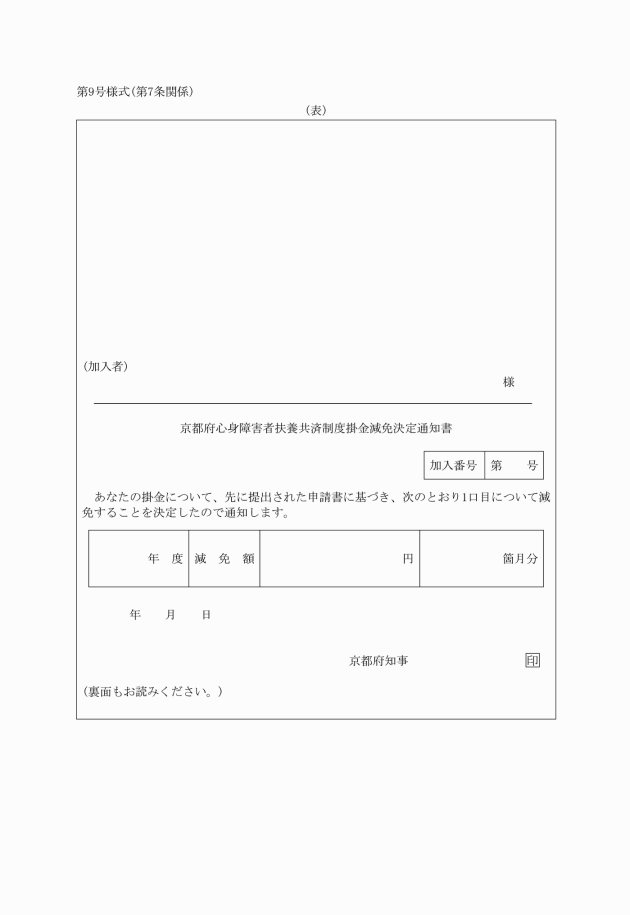 第9号様式(第7条関係)

(表)

(加入者)

様

京都府心身障害者扶養共済制度掛金減免決定通知書

| 加入番号 | 第　　号 |
|---|---|

あなたの掛金について、先に提出された申請書に基づき、次のとおり1口目について減免することを決定したので通知します。

| 年　度 | 減　免　額 | 円 | 箇月分 |
|---|---|---|---|

年　　月　　日

京都府知事　　印

(裏面もお読みください。)